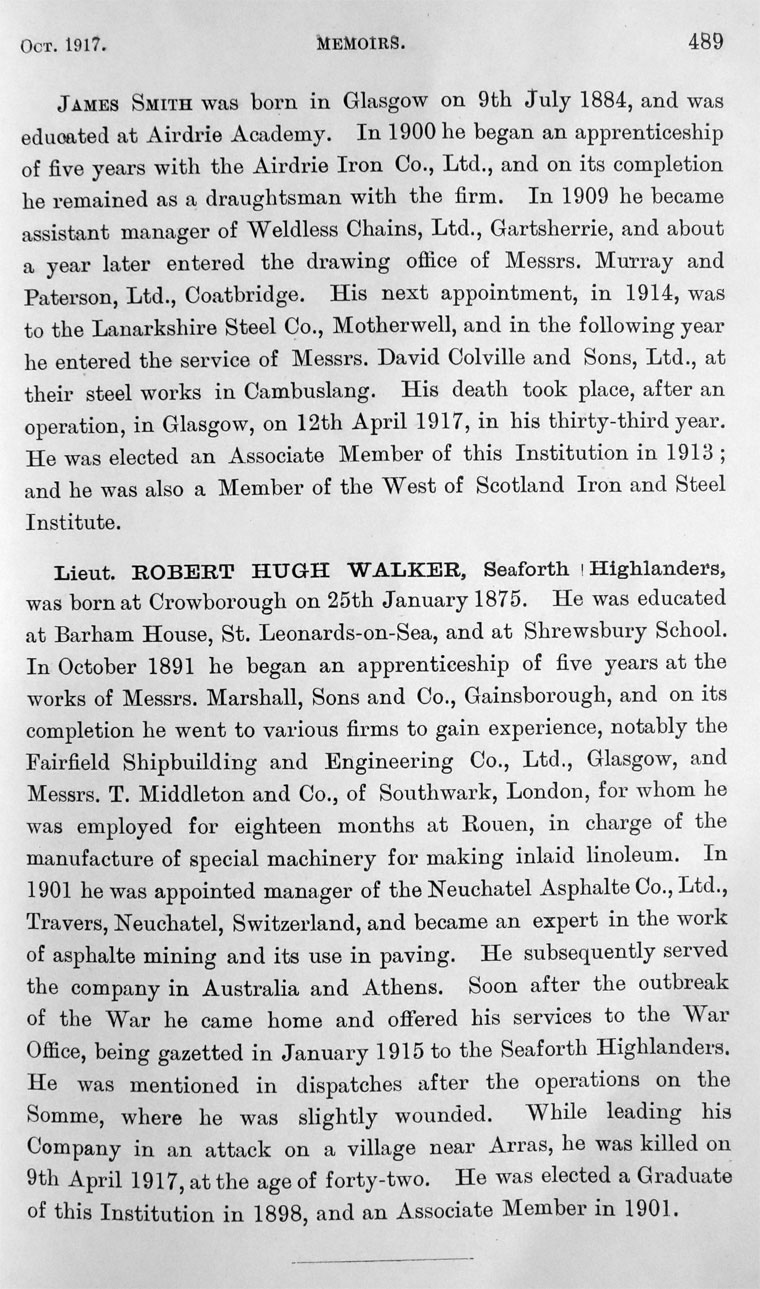 Oct. 1917. MEMOIRS. 489

James Smith was born in Glasgow on 9th July 1884, and was educated at Airdrie Academy. In 1900 he began an apprenticeship of five years with the Airdrie Iron Co., Ltd., and on its completion he remained as a draughtsman with the firm. In 1909 he became assistant manager of Weldless Chains, Ltd., Gartsherrie, and about a year later entered the drawing office of Messrs. Murray and Paterson, Ltd., Coatbridge. His next appointment, in 1914, was to the Lanarkshire Steel Co., Motherwell, and in the following year he entered the service of Messrs. David Colville and Sons, Ltd., at their steel works in Cambuslang. His death took place, after an operation, in Glasgow, on 12th April 1917, in his thirty-third year. He was elected an Associate Member of this Institution in 1913; and he was also a Member of the West of Scotland Iron and Steel Institute.

Lieut. ROBERT HUGH WALKER, Seaforth Highlanders, was born at Crowborough on 25th January 1875. He was educated at Barham House, St. Leonards-on-Sea, and at Shrewsbury School. In October 1891 he began an apprenticeship of five years at the works of Messrs. Marshall, Sons and Co., Gainsborough, and on its completion he went to various firms to gain experience, notably the Fairfield Shipbuilding and Engineering Co., Ltd., Glasgow, and Messrs. T. Middleton and Co., of Southwark, London, for whom he was employed for eighteen months at Rouen, in charge of the manufacture of special machinery for making inlaid linoleum. In 1901 he was appointed manager of the Neuchatel Asphalte Co., Ltd., Travers, Neuchatel, Switzerland, and became an expert in the work of asphalte mining and its use in paving. He subsequently served the company in Australia and Athens. Soon after the outbreak of the War he came home and offered his services to the War Office, being gazetted in January 1915 to the Seaforth Highlanders. He was mentioned in dispatches after the operations on the Somme, where he was slightly wounded. While leading his Company in an attack on a village near Arras, he was killed on 9th April 1917, at the age of forty-two. He was elected a Graduate of this Institution in 1898, and an Associate Member in 1901.